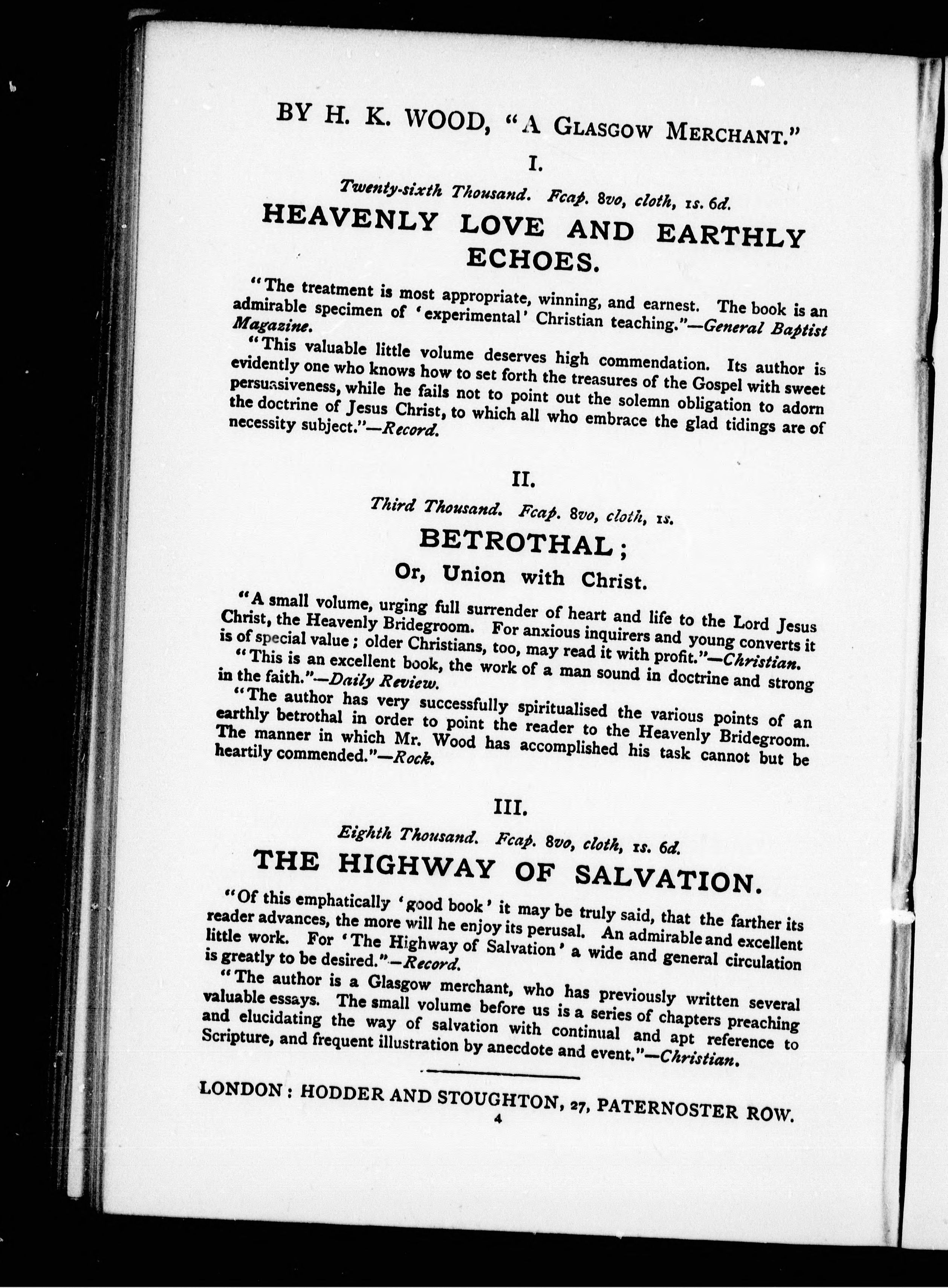 BY H. K. WOOD, "A GLASGOW MERCHANT."

I.

Twenty-sixth Thousand. Fcap. 8vo, cloth, 1s. 6d.

HEAVENLY LOVE AND EARTHLY ECHOES.

"The treatment is most appropriate, winning, and earnest. The book is an admirable specimen of 'experimental' Christian teaching."—General Baptist Magazine.

"This valuable little volume deserves high commendation. Its author is evidently one who knows how to set forth the treasures of the Gospel with sweet persuasiveness, while he fails not to point out the solemn obligation to adorn the doctrine of Jesus Christ, to which all who embrace the glad tidings are of necessity subject."—Record.

II.

Third Thousand. Fcap. 8vo, cloth, 1s.

BETROTHAL;

Or, Union with Christ.

"A small volume, urging full surrender of heart and life to the Lord Jesus Christ, the Heavenly Bridegroom. For anxious inquirers and young converts it is of special value; older Christians, too, may read it with profit."—Christian.

"This is an excellent book, the work of a man sound in doctrine and strong in the faith."—Daily Review.

"The author has very successfully spiritualised the various points of an earthly betrothal in order to point the reader to the Heavenly Bridegroom. The manner in which Mr. Wood has accomplished his task cannot but be heartily commended."—Rock.

III.

Eighth Thousand. Fcap. 8vo, cloth, 1s. 6d.

THE HIGHWAY OF SALVATION.

"Of this emphatically 'good book' it may be truly said, that the farther its reader advances, the more will he enjoy its perusal. An admirable and excellent little work. For 'The Highway of Salvation' a wide and general circulation is greatly to be desired."—Record.

"The author is a Glasgow merchant, who has previously written several valuable essays. The small volume before us is a series of chapters preaching and elucidating the way of salvation with continual and apt reference to Scripture, and frequent illustration by anecdote and event."—Christian.

LONDON: HODDER AND STOUGHTON, 27, PATERNOSTER ROW.

4